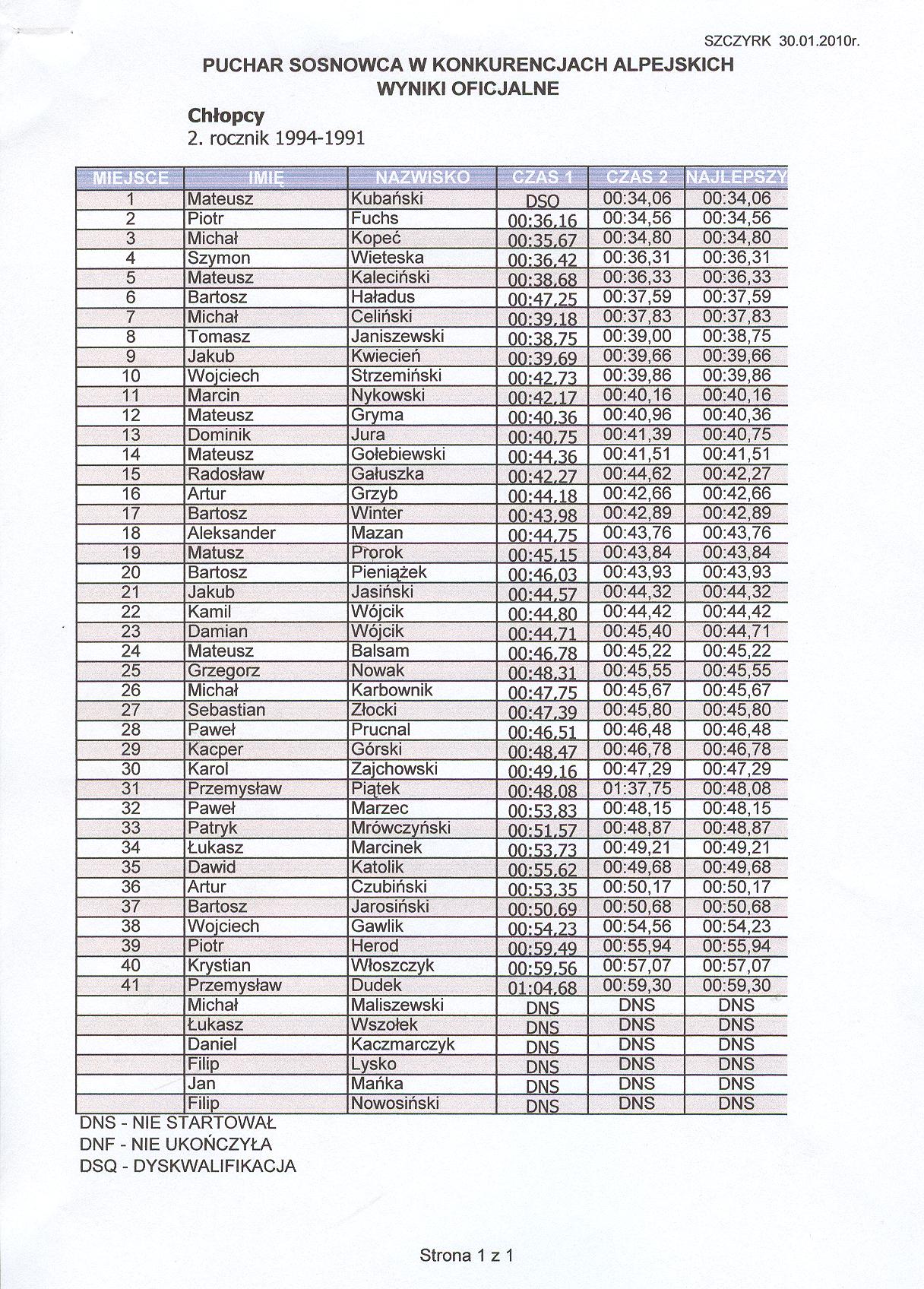 SZCZYRK 30.01.2010r.

PUCHAR SOSNOWCA W KONKURENCJACH ALPEJSKICH
WYNIKI OFICJALNE

Chłopcy
2. rocznik 1994-1991

| MIEJSCE | IMIĘ | NAZWISKO | CZAS 1 | CZAS 2 | NAJLEPSZY |
|---|---|---|---|---|---|
| 1 | Mateusz | Kubański | DSQ | 00:34,06 | 00:34,06 |
| 2 | Piotr | Fuchs | 00:36,16 | 00:34,56 | 00:34,56 |
| 3 | Michał | Kopeć | 00:35,67 | 00:34,80 | 00:34,80 |
| 4 | Szymon | Wieteska | 00:36,42 | 00:36,31 | 00:36,31 |
| 5 | Mateusz | Kaleciński | 00:38,68 | 00:36,33 | 00:36,33 |
| 6 | Bartosz | Haładus | 00:47,25 | 00:37,59 | 00:37,59 |
| 7 | Michał | Celiński | 00:39,18 | 00:37,83 | 00:37,83 |
| 8 | Tomasz | Janiszewski | 00:38,75 | 00:39,00 | 00:38,75 |
| 9 | Jakub | Kwiecień | 00:39,69 | 00:39,66 | 00:39,66 |
| 10 | Wojciech | Strzemiński | 00:42,73 | 00:39,86 | 00:39,86 |
| 11 | Marcin | Nykowski | 00:42,17 | 00:40,16 | 00:40,16 |
| 12 | Mateusz | Gryma | 00:40,36 | 00:40,96 | 00:40,36 |
| 13 | Dominik | Jura | 00:40,75 | 00:41,39 | 00:40,75 |
| 14 | Mateusz | Gołebiewski | 00:44,36 | 00:41,51 | 00:41,51 |
| 15 | Radosław | Gałuszka | 00:42,27 | 00:44,62 | 00:42,27 |
| 16 | Artur | Grzyb | 00:44,18 | 00:42,66 | 00:42,66 |
| 17 | Bartosz | Winter | 00:43,98 | 00:42,89 | 00:42,89 |
| 18 | Aleksander | Mazan | 00:44,75 | 00:43,76 | 00:43,76 |
| 19 | Matusz | Prorok | 00:45,15 | 00:43,84 | 00:43,84 |
| 20 | Bartosz | Pieniążek | 00:46,03 | 00:43,93 | 00:43,93 |
| 21 | Jakub | Jasiński | 00:44,57 | 00:44,32 | 00:44,32 |
| 22 | Kamil | Wójcik | 00:44,80 | 00:44,42 | 00:44,42 |
| 23 | Damian | Wójcik | 00:44,71 | 00:45,40 | 00:44,71 |
| 24 | Mateusz | Balsam | 00:46,78 | 00:45,22 | 00:45,22 |
| 25 | Grzegorz | Nowak | 00:48,31 | 00:45,55 | 00:45,55 |
| 26 | Michał | Karbownik | 00:47,75 | 00:45,67 | 00:45,67 |
| 27 | Sebastian | Złocki | 00:47,39 | 00:45,80 | 00:45,80 |
| 28 | Paweł | Prucnal | 00:46,51 | 00:46,48 | 00:46,48 |
| 29 | Kacper | Górski | 00:48,47 | 00:46,78 | 00:46,78 |
| 30 | Karol | Zajchowski | 00:49,16 | 00:47,29 | 00:47,29 |
| 31 | Przemysław | Piątek | 00:48,08 | 01:37,75 | 00:48,08 |
| 32 | Paweł | Marzec | 00:53,83 | 00:48,15 | 00:48,15 |
| 33 | Patryk | Mrówczyński | 00:51,57 | 00:48,87 | 00:48,87 |
| 34 | Łukasz | Marcinek | 00:53,73 | 00:49,21 | 00:49,21 |
| 35 | Dawid | Katolik | 00:55,62 | 00:49,68 | 00:49,68 |
| 36 | Artur | Czubiński | 00:53,35 | 00:50,17 | 00:50,17 |
| 37 | Bartosz | Jarosiński | 00:50,69 | 00:50,68 | 00:50,68 |
| 38 | Wojciech | Gawlik | 00:54,23 | 00:54,56 | 00:54,23 |
| 39 | Piotr | Herod | 00:59,49 | 00:55,94 | 00:55,94 |
| 40 | Krystian | Włoszczyk | 00:59,56 | 00:57,07 | 00:57,07 |
| 41 | Przemysław | Dudek | 01:04,68 | 00:59,30 | 00:59,30 |
| | Michał | Maliszewski | DNS | DNS | DNS |
| | Łukasz | Wszołek | DNS | DNS | DNS |
| | Daniel | Kaczmarczyk | DNS | DNS | DNS |
| | Filip | Lysko | DNS | DNS | DNS |
| | Jan | Mańka | DNS | DNS | DNS |
| | Filip | Nowosiński | DNS | DNS | DNS |

DNS - NIE STARTOWAŁ
DNF - NIE UKOŃCZYŁA
DSQ - DYSKWALIFIKACJA

Strona 1 z 1